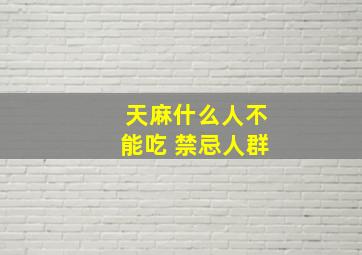 天麻什么人不能吃 禁忌人群